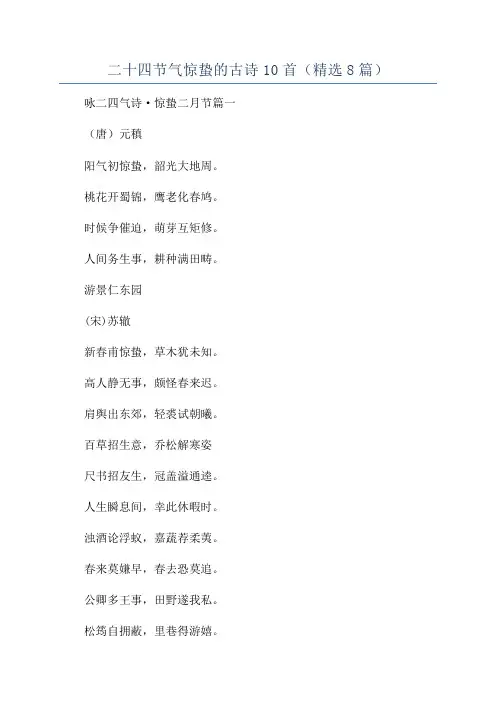 二十四节气惊蛰的古诗 10 首（精选 8 篇）

咏二四气诗·惊蛰二月节篇一

（唐）元稹

阳气初惊蛰，韶光大地周。

桃花开蜀锦，鹰老化春鸠。

时候争催迫，萌芽互矩修。

人间务生事，耕种满田畴。

游景仁东园

(宋)苏辙

新春甫惊蛰，草木犹未知。

高人静无事，颇怪春来迟。

肩舆出东郊，轻裘试朝曦。

百草招生意，乔松解寒姿

尺书招友生，冠盖溢通逵。

人生瞬息间，幸此休暇时。

浊酒论浮蚁，嘉蔬荐柔荑。

春来莫嫌早，春去恐莫追。

公卿多王事，田野遂我私。

松筠自拥蔽，里巷得游嬉。